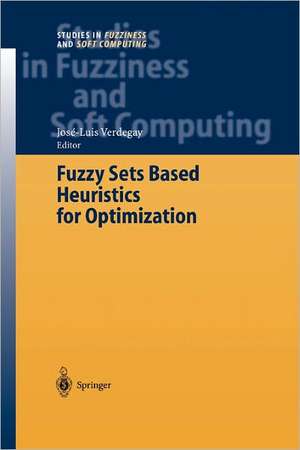 STUDIES IN FUZZINESS AND SOFT COMPUTING

Studies in Fuzziness and Soft Computing

José-Luis Verdegay
Editor

Fuzzy Sets Based Heuristics for Optimization

Springer